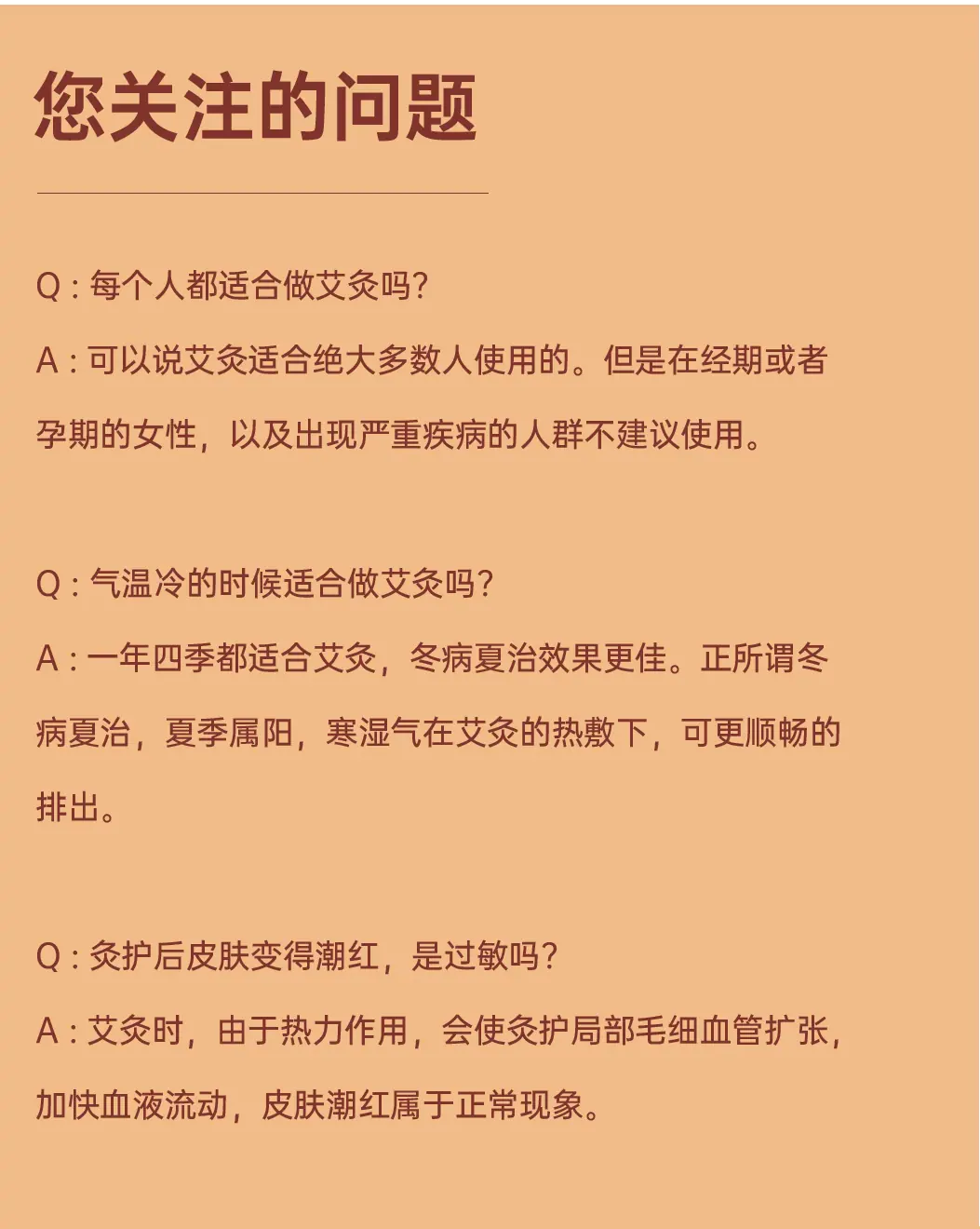 您关注的问题

Q：每个人都适合做艾灸吗?

A：可以说艾灸适合绝大多数人使用的。但是在经期或者孕期的女性，以及出现严重疾病的人群不建议使用。

Q：气温冷的时候适合做艾灸吗?

A：一年四季都适合艾灸，冬病夏治效果更佳。正所谓冬病夏治，夏季属阳，寒湿气在艾灸的热敷下，可更顺畅的排出。

Q：灸护后皮肤变得潮红，是过敏吗?

A：艾灸时，由于热力作用，会使灸护局部毛细血管扩张，加快血液流动，皮肤潮红属于正常现象。